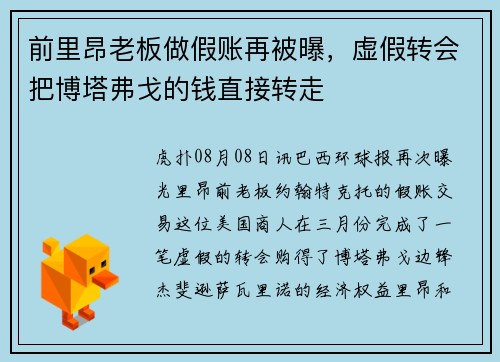 前里昂老板做假账再被曝，虚假转会把博塔弗戈的钱直接转走

虎扑08月08日讯巴西环球报再次曝光里昂前老板约翰特克托的假账交易这位美国商人在三月份完成了一笔虚假的转会购得了博塔弗戈边锋杰斐逊萨瓦里诺的经济权益里昂和